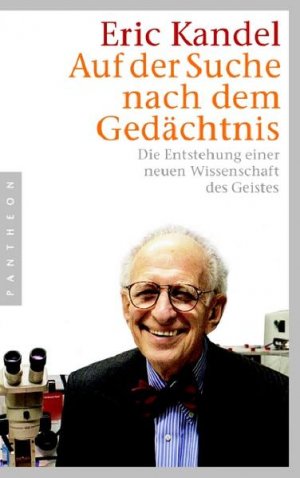 Eric Kandel
Auf der Suche nach dem Gedächtnis

Die Entstehung einer neuen Wissenschaft des Geistes

PANTHEON